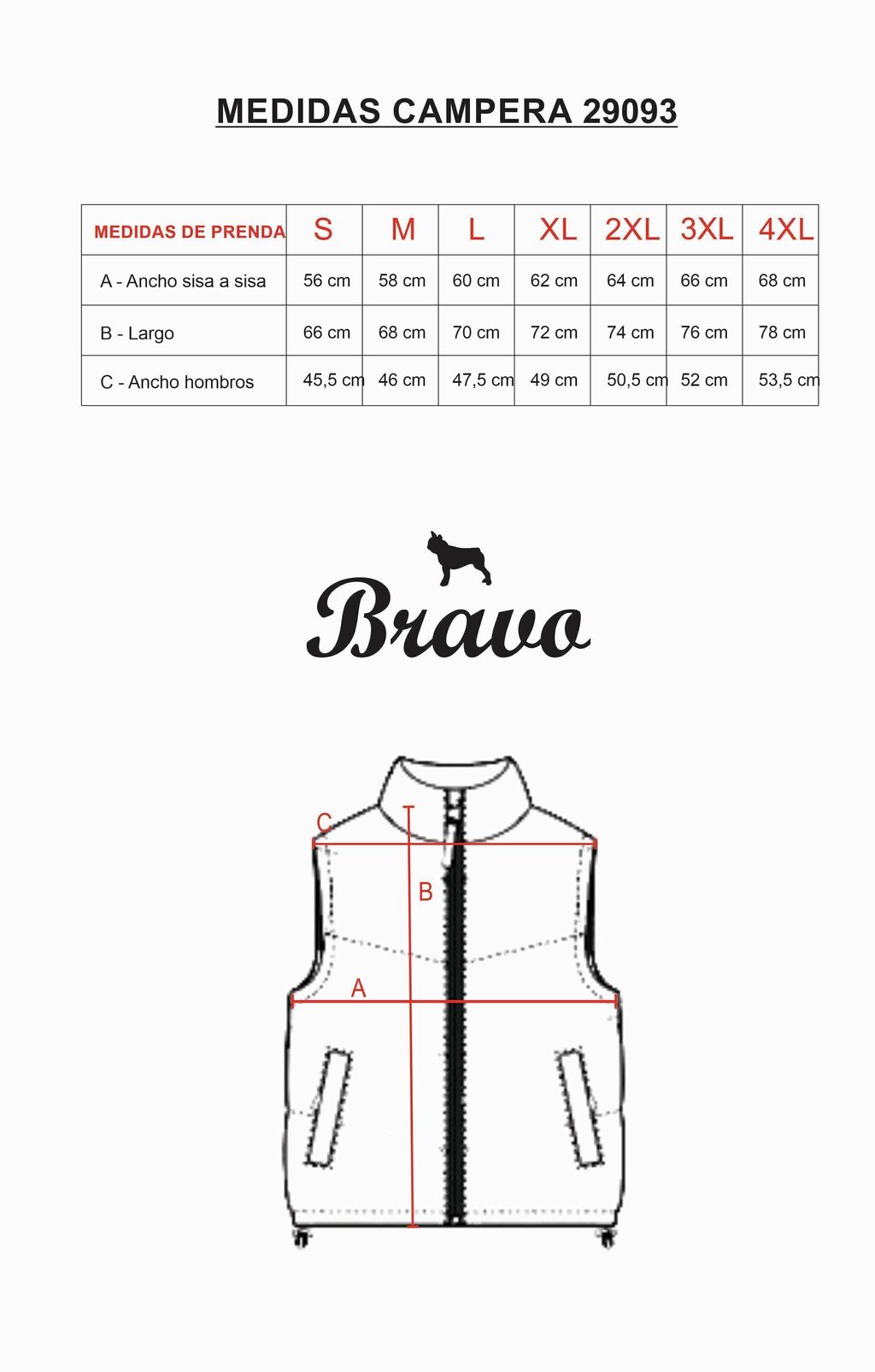 MEDIDAS CAMPERA 29093

| MEDIDAS DE PRENDA | S | M | L | XL | 2XL | 3XL | 4XL |
|---|---|---|---|---|---|---|---|
| A - Ancho sisa a sisa | 56 cm | 58 cm | 60 cm | 62 cm | 64 cm | 66 cm | 68 cm |
| B - Largo | 66 cm | 68 cm | 70 cm | 72 cm | 74 cm | 76 cm | 78 cm |
| C - Ancho hombros | 45,5 cm | 46 cm | 47,5 cm | 49 cm | 50,5 cm | 52 cm | 53,5 cm |

Bravo

C
B
A